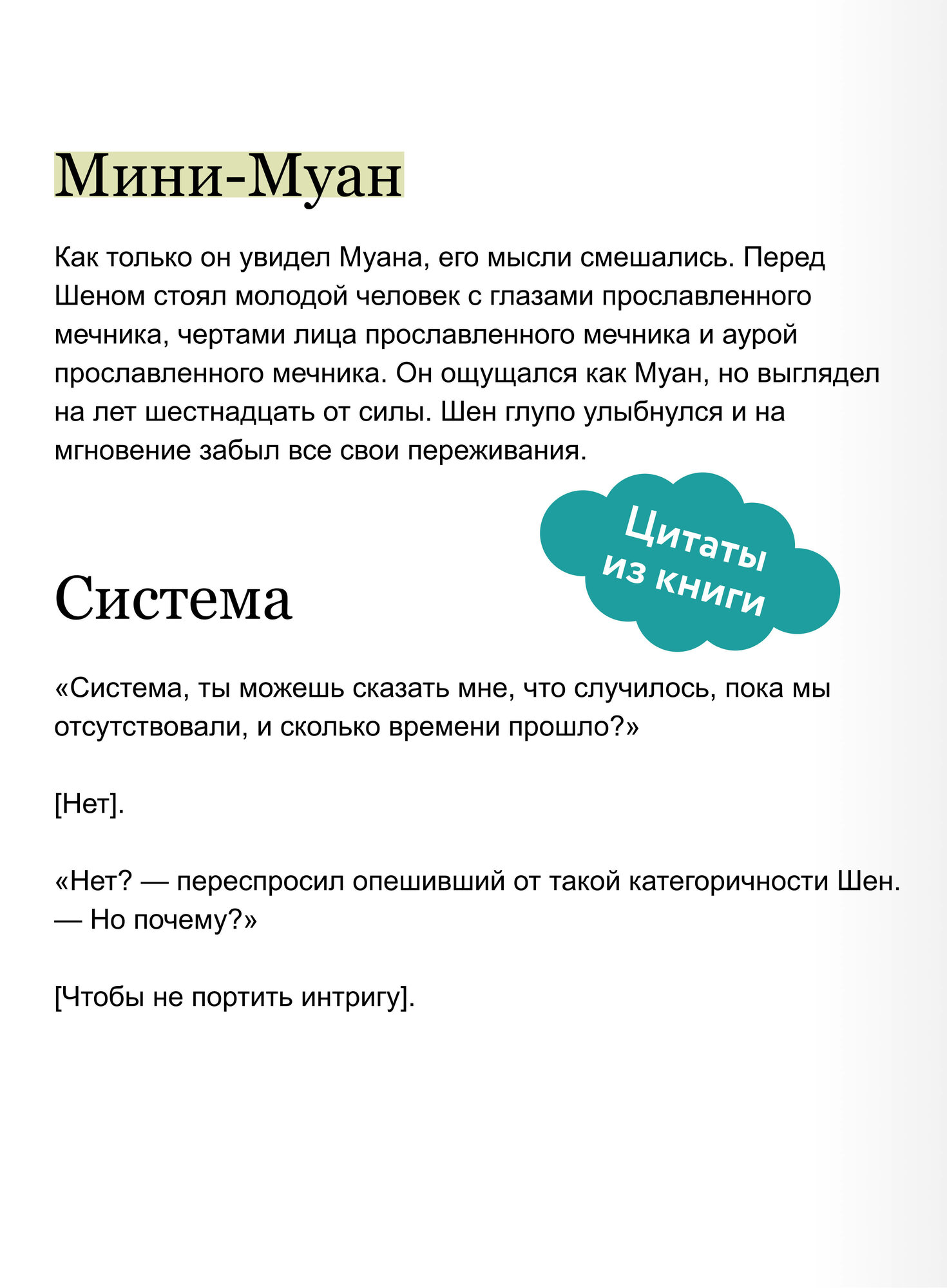 Мини-Муан

Как только он увидел Муана, его мысли смешались. Перед Шеном стоял молодой человек с глазами прославленного мечника, чертами лица прославленного мечника и аурой прославленного мечника. Он ощущался как Муан, но выглядел на лет шестнадцать от силы. Шен глупо улыбнулся и на мгновение забыл все свои переживания.

Цитаты из книги

Система

«Система, ты можешь сказать мне, что случилось, пока мы отсутствовали, и сколько времени прошло?»

[Нет].

«Нет? — переспросил опешивший от такой категоричности Шен. — Но почему?»

[Чтобы не портить интригу].